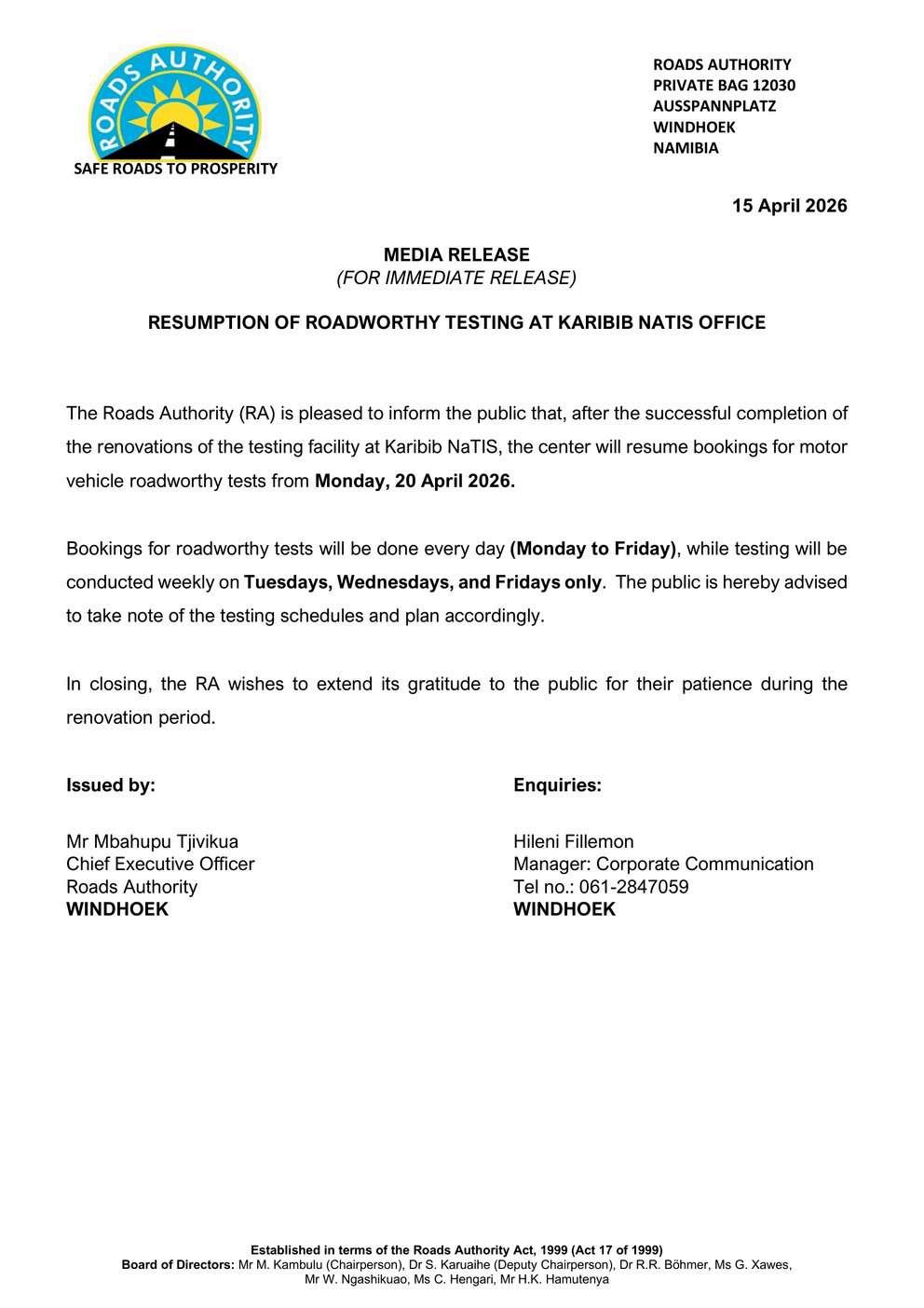 ROADS AUTHORITY
SAFE ROADS TO PROSPERITY

ROADS AUTHORITY
PRIVATE BAG 12030
AUSSPANNPLATZ
WINDHOEK
NAMIBIA

15 April 2026

MEDIA RELEASE
(FOR IMMEDIATE RELEASE)

RESUMPTION OF ROADWORTHY TESTING AT KARIBIB NATIS OFFICE

The Roads Authority (RA) is pleased to inform the public that, after the successful completion of the renovations of the testing facility at Karibib NaTIS, the center will resume bookings for motor vehicle roadworthy tests from Monday, 20 April 2026.

Bookings for roadworthy tests will be done every day (Monday to Friday), while testing will be conducted weekly on Tuesdays, Wednesdays, and Fridays only. The public is hereby advised to take note of the testing schedules and plan accordingly.

In closing, the RA wishes to extend its gratitude to the public for their patience during the renovation period.

Issued by:

Mr Mbahupu Tjivikua
Chief Executive Officer
Roads Authority
WINDHOEK

Enquiries:

Hileni Fillemon
Manager: Corporate Communication
Tel no.: 061-2847059
WINDHOEK

Established in terms of the Roads Authority Act, 1999 (Act 17 of 1999)
Board of Directors: Mr M. Kambulu (Chairperson), Dr S. Karuaihe (Deputy Chairperson), Dr R.R. Böhmer, Ms G. Xawes, Mr W. Ngashikuao, Ms C. Hengari, Mr H.K. Hamutenya